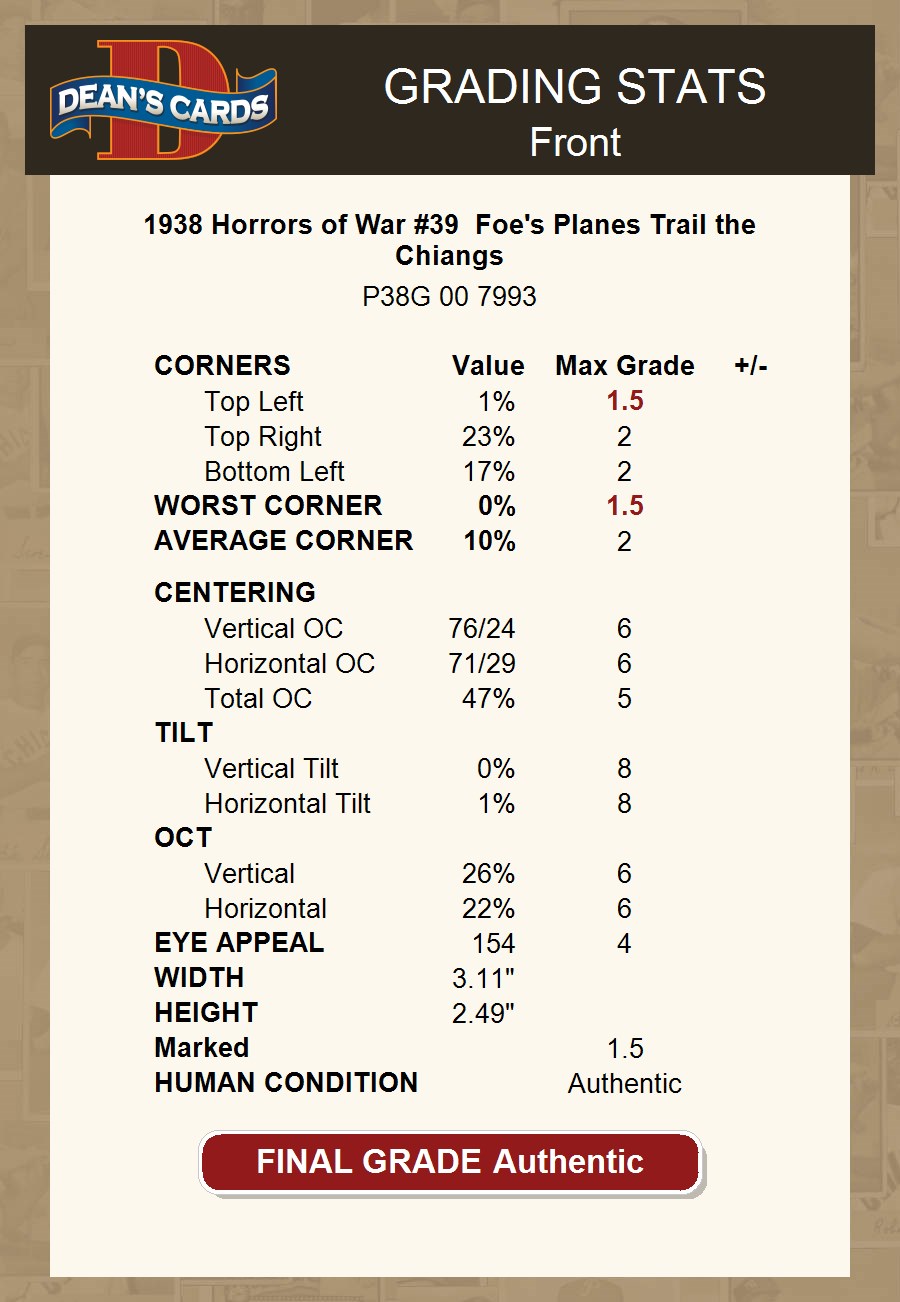 DEAN'S CARDS

GRADING STATS
Front

1938 Horrors of War #39 Foe's Planes Trail the Chiangs
P38G 00 7993

| CORNERS | Value | Max Grade | +/- |
|---|---|---|---|
| Top Left | 1% | 1.5 | |
| Top Right | 23% | 2 | |
| Bottom Left | 17% | 2 | |
| WORST CORNER | 0% | 1.5 | |
| AVERAGE CORNER | 10% | 2 | |
| CENTERING | | | |
| Vertical OC | 76/24 | 6 | |
| Horizontal OC | 71/29 | 6 | |
| Total OC | 47% | 5 | |
| TILT | | | |
| Vertical Tilt | 0% | 8 | |
| Horizontal Tilt | 1% | 8 | |
| OCT | | | |
| Vertical | 26% | 6 | |
| Horizontal | 22% | 6 | |
| EYE APPEAL | 154 | 4 | |
| WIDTH | 3.11" | | |
| HEIGHT | 2.49" | | |
| Marked | | 1.5 | |
| HUMAN CONDITION | | Authentic | |

FINAL GRADE Authentic